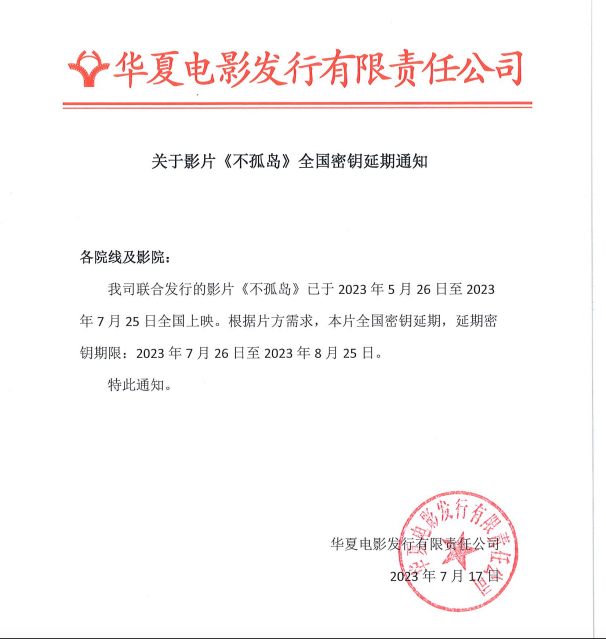 华夏电影发行有限责任公司

关于影片《不孤岛》全国密钥延期通知

各院线及影院：

我司联合发行的影片《不孤岛》已于 2023 年 5 月 26 日至 2023 年 7 月 25 日全国上映。根据片方需求，本片全国密钥延期，延期密钥期限：2023 年 7 月 26 日至 2023 年 8 月 25 日。

特此通知。

华夏电影发行有限责任公司

2023 年 7 月 17 日

华夏电影发行有限责任公司